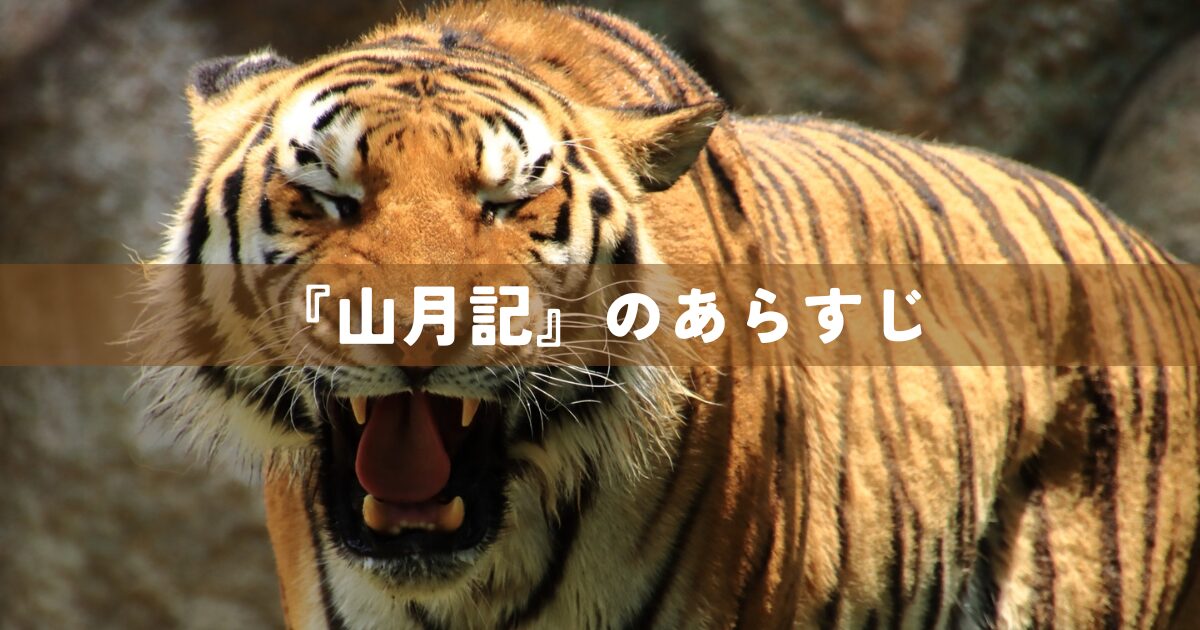 『山月記』のあらすじ